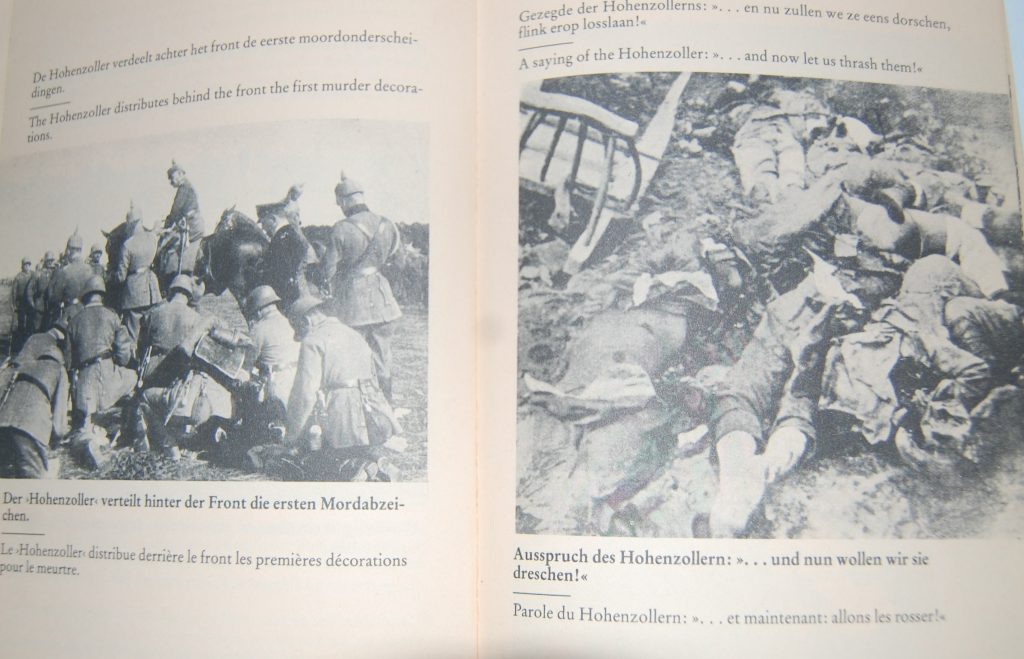 De Hohenzoller verdeelt achter het front de eerste moordonderscheidingen.

The Hohenzoller distributes behind the front the first murder decorations.

Der ›Hohenzoller‹ verteilt hinter der Front die ersten Mordabzeichen.

Le ›Hohenzoller‹ distribue derrière le front les premières décorations pour le meurtre.

Gezegde der Hohenzollerns: ». . . en nu zullen we ze eens dorschen, flink erop losslaan!«

A saying of the Hohenzoller: ». . . and now let us thrash them!«

Ausspruch des Hohenzollern: ». . . und nun wollen wir sie dreschen!«

Parole du Hohenzollern: ». . . et maintenant: allons les rosser!«